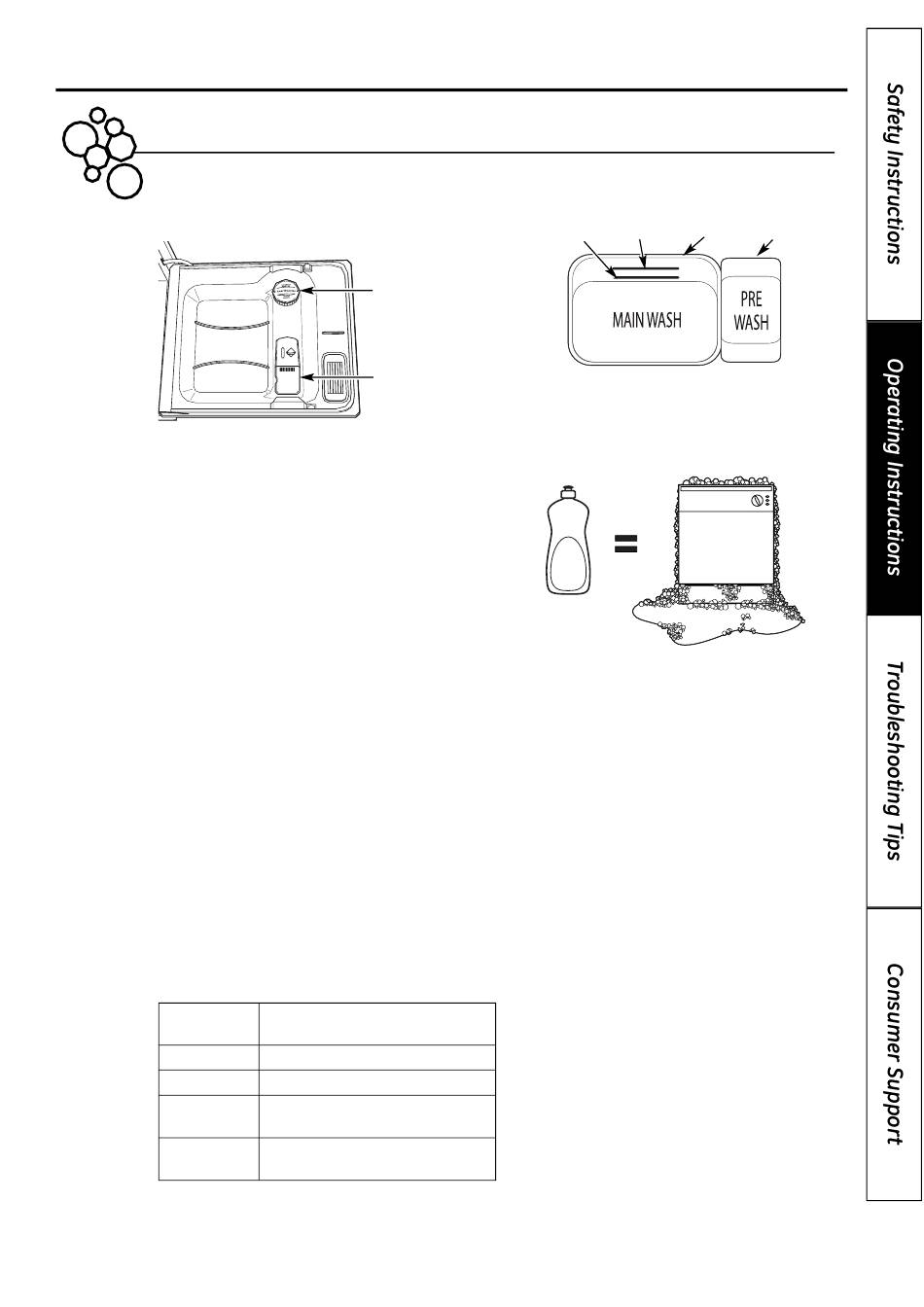 MAIN WASH

PRE WASH

Safety Instructions

Operating Instructions

Troubleshooting Tips

Consumer Support